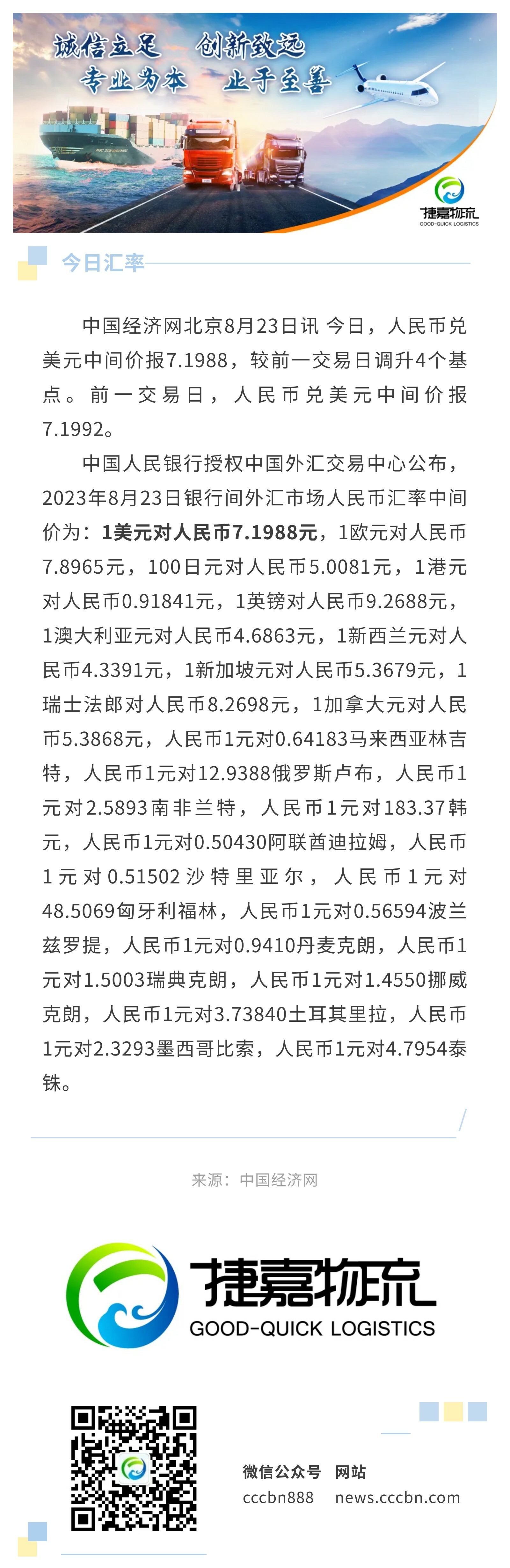 诚信立足 创新致远
专业为本 止于至善

捷嘉物流
GOOD-QUICK LOGISTICS

今日汇率

中国经济网北京8月23日讯 今日，人民币兑美元中间价报7.1988，较前一交易日调升4个基点。前一交易日，人民币兑美元中间价报7.1992。

中国人民银行授权中国外汇交易中心公布，2023年8月23日银行间外汇市场人民币汇率中间价为：1美元对人民币7.1988元，1欧元对人民币7.8965元，100日元对人民币5.0081元，1港元对人民币0.91841元，1英镑对人民币9.2688元，1澳大利亚元对人民币4.6863元，1新西兰元对人民币4.3391元，1新加坡元对人民币5.3679元，1瑞士法郎对人民币8.2698元，1加拿大元对人民币5.3868元，人民币1元对0.64183马来西亚林吉特，人民币1元对12.9388俄罗斯卢布，人民币1元对2.5893南非兰特，人民币1元对183.37韩元，人民币1元对0.50430阿联酋迪拉姆，人民币1元对0.51502沙特里亚尔，人民币1元对48.5069匈牙利福林，人民币1元对0.56594波兰兹罗提，人民币1元对0.9410丹麦克朗，人民币1元对1.5003瑞典克朗，人民币1元对1.4550挪威克朗，人民币1元对3.73840土耳其里拉，人民币1元对2.3293墨西哥比索，人民币1元对4.7954泰铢。

来源：中国经济网

捷嘉物流
GOOD-QUICK LOGISTICS

微信公众号 网站
cccbn888 news.cccbn.com